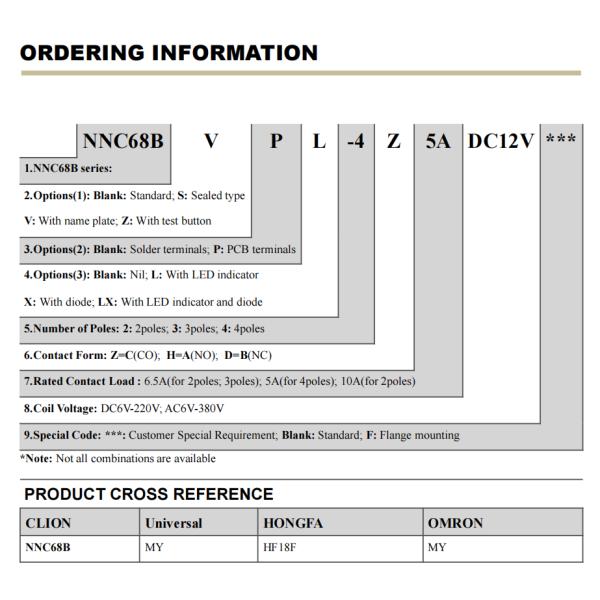 ORDERING INFORMATION

NNC68B V P L -4 Z 5A DC12V ***

1.NNC68B series:

2.Options(1): Blank: Standard; S: Sealed type

V: With name plate; Z: With test button

3.Options(2): Blank: Solder terminals; P: PCB terminals

4.Options(3): Blank: Nil; L: With LED indicator

X: With diode; LX: With LED indicator and diode

5.Number of Poles: 2: 2poles; 3: 3poles; 4: 4poles

6.Contact Form: Z=C(CO); H=A(NO); D=B(NC)

7.Rated Contact Load : 6.5A(for 2poles; 3poles); 5A(for 4poles); 10A(for 2poles)

8.Coil Voltage: DC6V-220V; AC6V-380V

9.Special Code: ***: Customer Special Requirement; Blank: Standard; F: Flange mounting

*Note: Not all combinations are available

PRODUCT CROSS REFERENCE

| CLION | Universal | HONGFA | OMRON |
|---|---|---|---|
| NNC68B | MY | HF18F | MY |